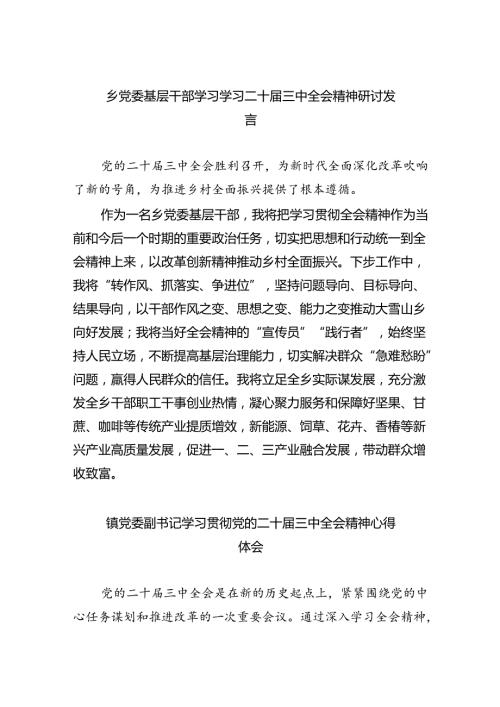 乡党委基层干部学习学习二十届三中全会精神研讨发言

党的二十届三中全会胜利召开，为新时代全面深化改革吹响了新的号角，为推进乡村全面振兴提供了根本遵循。

作为一名乡党委基层干部，我将把学习贯彻全会精神作为当前和今后一个时期的重要政治任务，切实把思想和行动统一到全会精神上来，以改革创新精神推动乡村全面振兴。下步工作中，我将“转作风、抓落实、争进位”，坚持问题导向、目标导向、结果导向，以干部作风之变、思想之变、能力之变推动大雪山乡向好发展；我将当好全会精神的“宣传员”“践行者”，始终坚持人民立场，不断提高基层治理能力，切实解决群众“急难愁盼”问题，赢得人民群众的信任。我将立足全乡实际谋发展，充分激发全乡干部职工干事创业热情，凝心聚力服务和保障好坚果、甘蔗、咖啡等传统产业提质增效，新能源、饲草、花卉、香椿等新兴产业高质量发展，促进一、二、三产业融合发展，带动群众增收致富。

镇党委副书记学习贯彻党的二十届三中全会精神心得体会

党的二十届三中全会是在新的历史起点上，紧紧围绕党的中心任务谋划和推进改革的一次重要会议。通过深入学习全会精神，